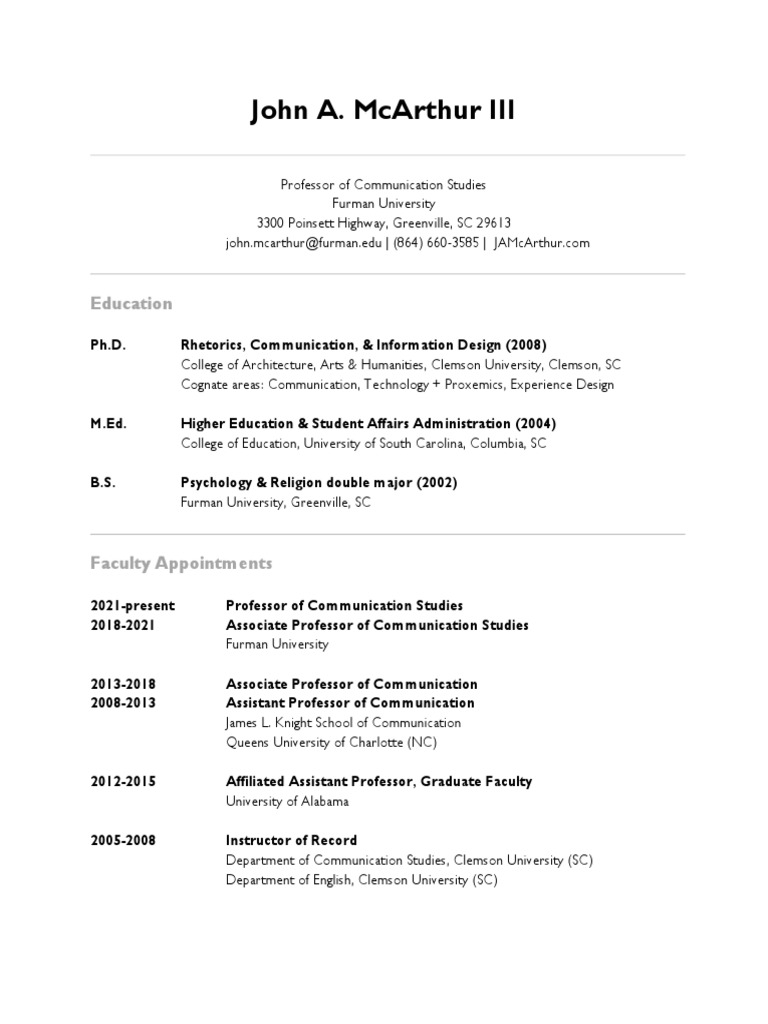 John A. McArthur III

Professor of Communication Studies
Furman University
3300 Poinsett Highway, Greenville, SC 29613
john.mcarthur@furman.edu | (864) 660-3585 | JAMcArthur.com

Education

Ph.D. Rhetorics, Communication, & Information Design (2008)
College of Architecture, Arts & Humanities, Clemson University, Clemson, SC
Cognate areas: Communication, Technology + Proxemics, Experience Design

M.Ed. Higher Education & Student Affairs Administration (2004)
College of Education, University of South Carolina, Columbia, SC

B.S. Psychology & Religion double major (2002)
Furman University, Greenville, SC

Faculty Appointments

2021-present Professor of Communication Studies
2018-2021 Associate Professor of Communication Studies
Furman University

2013-2018 Associate Professor of Communication
2008-2013 Assistant Professor of Communication
James L. Knight School of Communication
Queens University of Charlotte (NC)

2012-2015 Affiliated Assistant Professor, Graduate Faculty
University of Alabama

2005-2008 Instructor of Record
Department of Communication Studies, Clemson University (SC)
Department of English, Clemson University (SC)